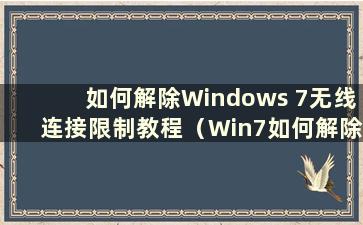 如何解除Windows 7无线连接限制教程（Win7如何解除